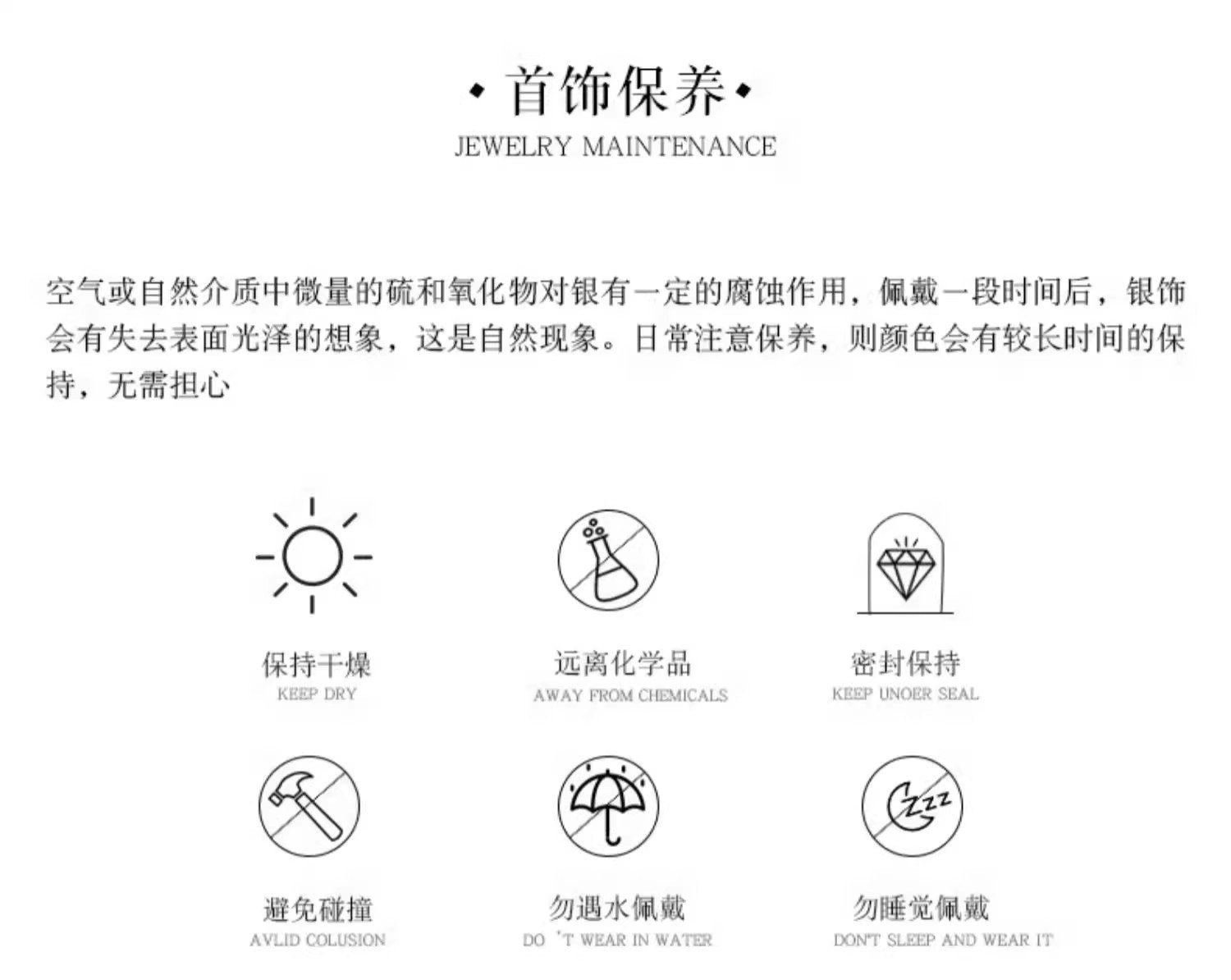 · 首饰保养 ·
JEWELRY MAINTENANCE

空气或自然介质中微量的硫和氧化物对银有一定的腐蚀作用，佩戴一段时间后，银饰会有失去表面光泽的想象，这是自然现象。日常注意保养，则颜色会有较长时间的保持，无需担心

保持干燥
KEEP DRY

远离化学品
AWAY FROM CHEMICALS

密封保持
KEEP UNOER SEAL

避免碰撞
AVLID COLUSION

勿遇水佩戴
DO 'T WEAR IN WATER

勿睡觉佩戴
DON'T SLEEP AND WEAR IT